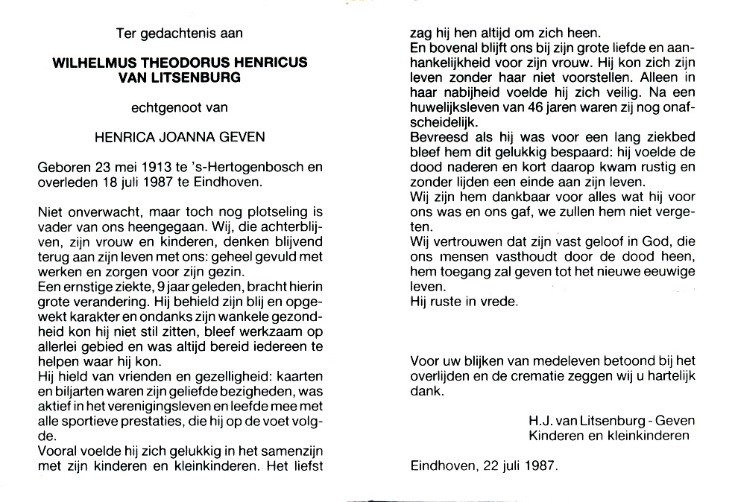 Ter gedachtenis aan

WILHELMUS THEODORUS HENRICUS VAN LITSENBURG

echtgenoot van

HENRICA JOANNA GEVEN

Geboren 23 mei 1913 te 's-Hertogenbosch en overleden 18 juli 1987 te Eindhoven.

Niet onverwacht, maar toch nog plotseling is vader van ons heengegaan. Wij, die achterblijven, zijn vrouw en kinderen, denken blijvend terug aan zijn leven met ons: geheel gevuld met werken en zorgen voor zijn gezin.
Een ernstige ziekte, 9 jaar geleden, bracht hierin grote verandering. Hij behield zijn blij en opgewekt karakter en ondanks zijn wankele gezondheid kon hij niet stil zitten, bleef werkzaam op allerlei gebied en was altijd bereid iedereen te helpen waar hij kon.
Hij hield van vrienden en gezelligheid: kaarten en biljarten waren zijn geliefde bezigheden, was aktief in het verenigingsleven en leefde mee met alle sportieve prestaties, die hij op de voet volgde.
Vooral voelde hij zich gelukkig in het samenzijn met zijn kinderen en kleinkinderen. Het liefst zag hij hen altijd om zich heen.
En bovenal blijft ons bij zijn grote liefde en aanhankelijkheid voor zijn vrouw. Hij kon zich zijn leven zonder haar niet voorstellen. Alleen in haar nabijheid voelde hij zich veilig. Na een huwelijksleven van 46 jaren waren zij nog onafscheidelijk.
Bevreesd als hij was voor een lang ziekbed bleef hem dit gelukkig bespaard: hij voelde de dood naderen en kort daarop kwam rustig en zonder lijden een einde aan zijn leven.
Wij zijn hem dankbaar voor alles wat hij voor ons was en ons gaf, we zullen hem niet vergeten.
Wij vertrouwen dat zijn vast geloof in God, die ons mensen vasthoudt door de dood heen, hem toegang zal geven tot het nieuwe eeuwige leven.
Hij ruste in vrede.

Voor uw blijken van medeleven betoond bij het overlijden en de crematie zeggen wij u hartelijk dank.

H.J. van Litsenburg - Geven
Kinderen en kleinkinderen

Eindhoven, 22 juli 1987.